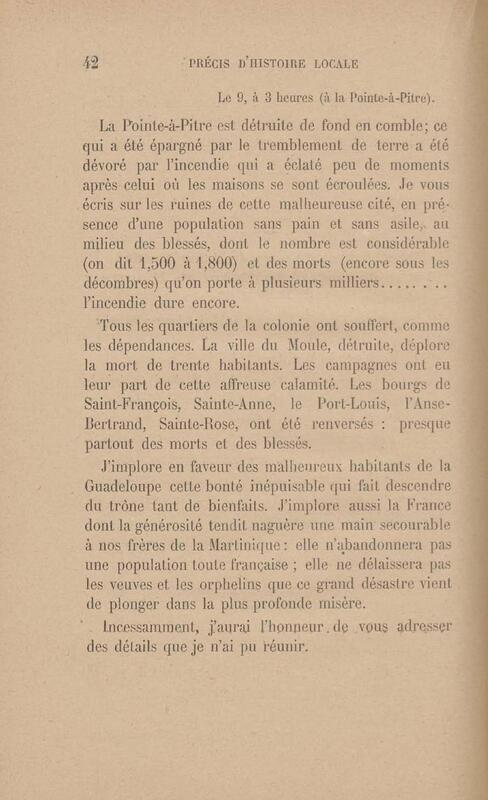 42 PRÉCIS D'HISTOIRE LOCALE

Le 9, à 3 heures (à la Pointe-à-Pitre).

La Pointe-à-Pitre est détruite de fond en comble; ce qui a été épargné par le tremblement de terre a été dévoré par l'incendie qui a éclaté peu de moments après celui où les maisons se sont écroulées. Je vous écris sur les ruines de cette malheureuse cité, en présence d'une population sans pain et sans asile, au milieu des blessés, dont le nombre est considérable (on dit 1,500 à 1,800) et des morts (encore sous les décombres) qu'on porte à plusieurs milliers. . . . . . . . l'incendie dure encore.

Tous les quartiers de la colonie ont souffert, comme les dépendances. La ville du Moule, détruite, déplore la mort de trente habitants. Les campagnes ont eu leur part de cette affreuse calamité. Les bourgs de Saint-François, Sainte-Anne, le Port-Louis, l'Anse-Bertrand, Sainte-Rose, ont été renversés : presque partout des morts et des blessés.

J'implore en faveur des malheureux habitants de la Guadeloupe cette bonté inépuisable qui fait descendre du trône tant de bienfaits. J'implore aussi la France dont la générosité tendit naguère une main secourable à nos frères de la Martinique : elle n'abandonnera pas une population toute française ; elle ne délaissera pas les veuves et les orphelins que ce grand désastre vient de plonger dans la plus profonde misère.

Incessamment, j'aurai l'honneur de vous adresser des détails que je n'ai pu réunir.